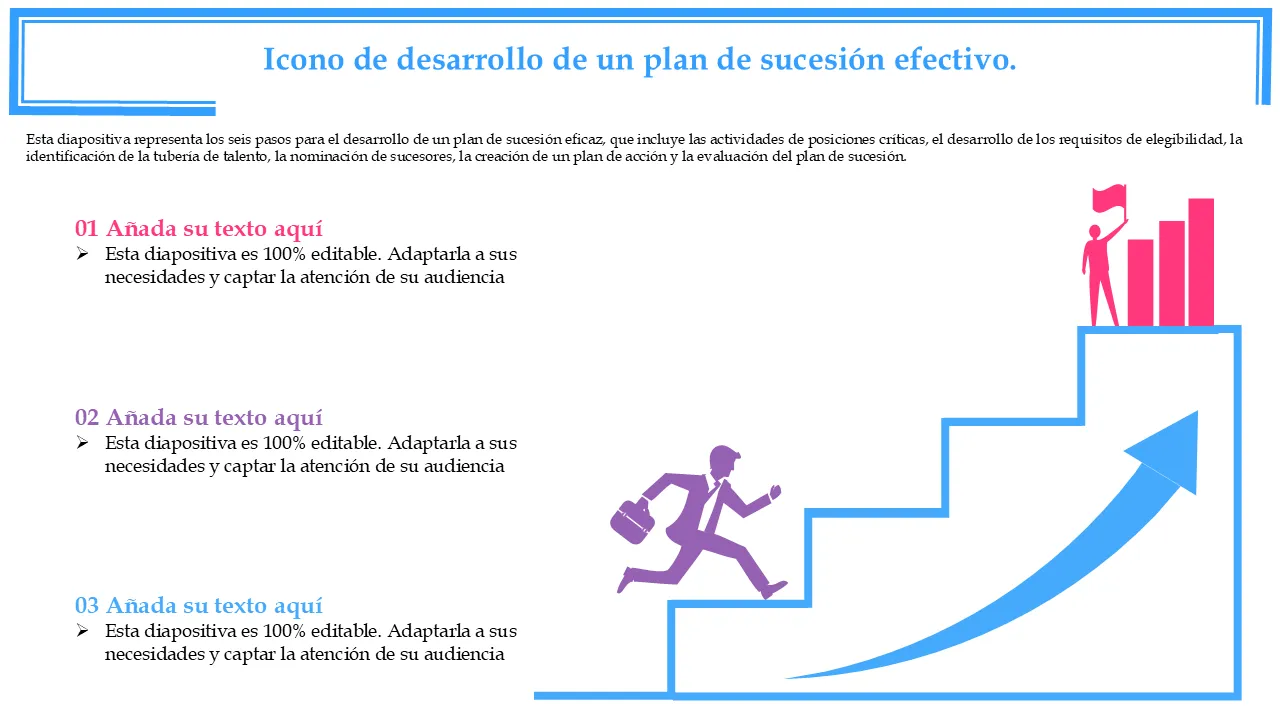 Icono de desarrollo de un plan de sucesión efectivo.

Esta diapositiva representa los seis pasos para el desarrollo de un plan de sucesión eficaz, que incluye las actividades de posiciones críticas, el desarrollo de los requisitos de elegibilidad, la identificación de la tubería de talento, la nominación de sucesores, la creación de un plan de acción y la evaluación del plan de sucesión.

01 Añada su texto aquí

➢ Esta diapositiva es 100% editable. Adaptarla a sus necesidades y captar la atención de su audiencia

02 Añada su texto aquí

➢ Esta diapositiva es 100% editable. Adaptarla a sus necesidades y captar la atención de su audiencia

03 Añada su texto aquí

➢ Esta diapositiva es 100% editable. Adaptarla a sus necesidades y captar la atención de su audiencia